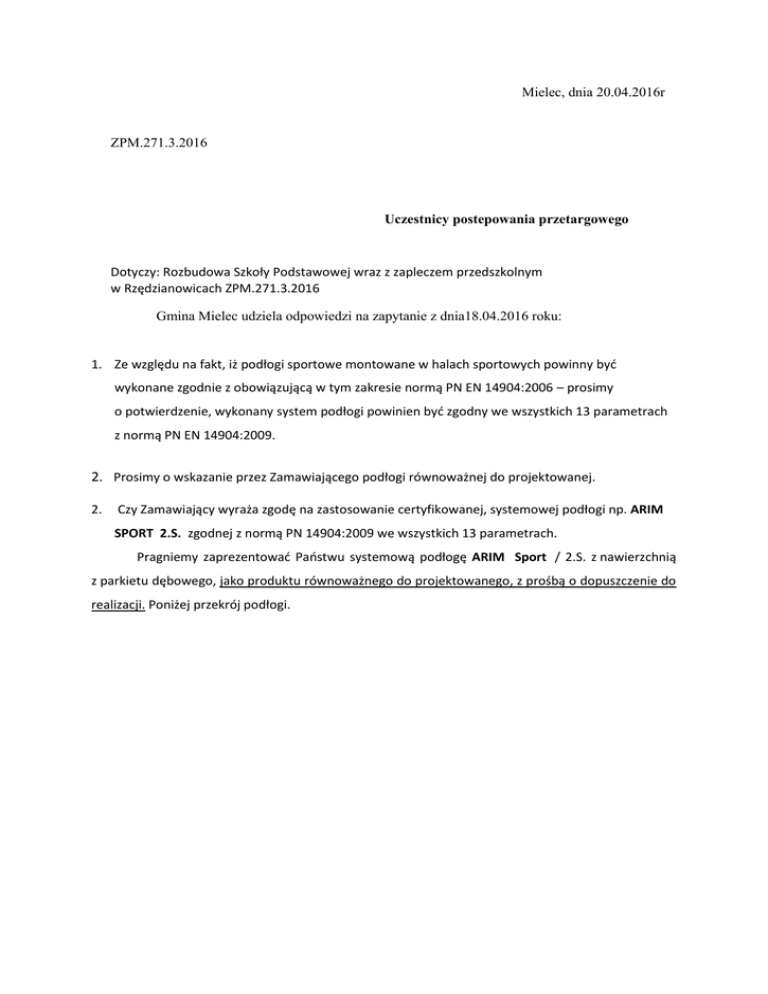 Mielec, dnia 20.04.2016r

ZPM.271.3.2016

Uczestnicy postepowania przetargowego

Dotyczy: Rozbudowa Szkoły Podstawowej wraz z zapleczem przedszkolnym w Rzędzianowicach ZPM.271.3.2016

Gmina Mielec udziela odpowiedzi na zapytanie z dnia18.04.2016 roku:

1. Ze względu na fakt, iż podłogi sportowe montowane w halach sportowych powinny być wykonane zgodnie z obowiązującą w tym zakresie normą PN EN 14904:2006 – prosimy o potwierdzenie, wykonany system podłogi powinien być zgodny we wszystkich 13 parametrach z normą PN EN 14904:2009.

2. Prosimy o wskazanie przez Zamawiającego podłogi równoważnej do projektowanej.

2. Czy Zamawiający wyraża zgodę na zastosowanie certyfikowanej, systemowej podłogi np. ARIM SPORT 2.S. zgodnej z normą PN 14904:2009 we wszystkich 13 parametrach.

Pragniemy zaprezentować Państwu systemową podłogę ARIM Sport / 2.S. z nawierzchnią z parkietu dębowego, jako produktu równoważnego do projektowanego, z prośbą o dopuszczenie do realizacji. Poniżej przekrój podłogi.